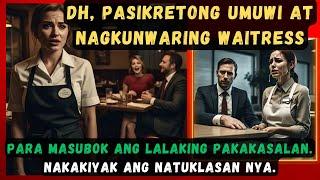 DH, PASIKRETONG UMUWI AT NAGKUNWARING WAITRESS

PARA MASUBOK ANG LALAKING PAKAKASALAN.
NAKAKIYAK ANG NATUKLASAN NYA.